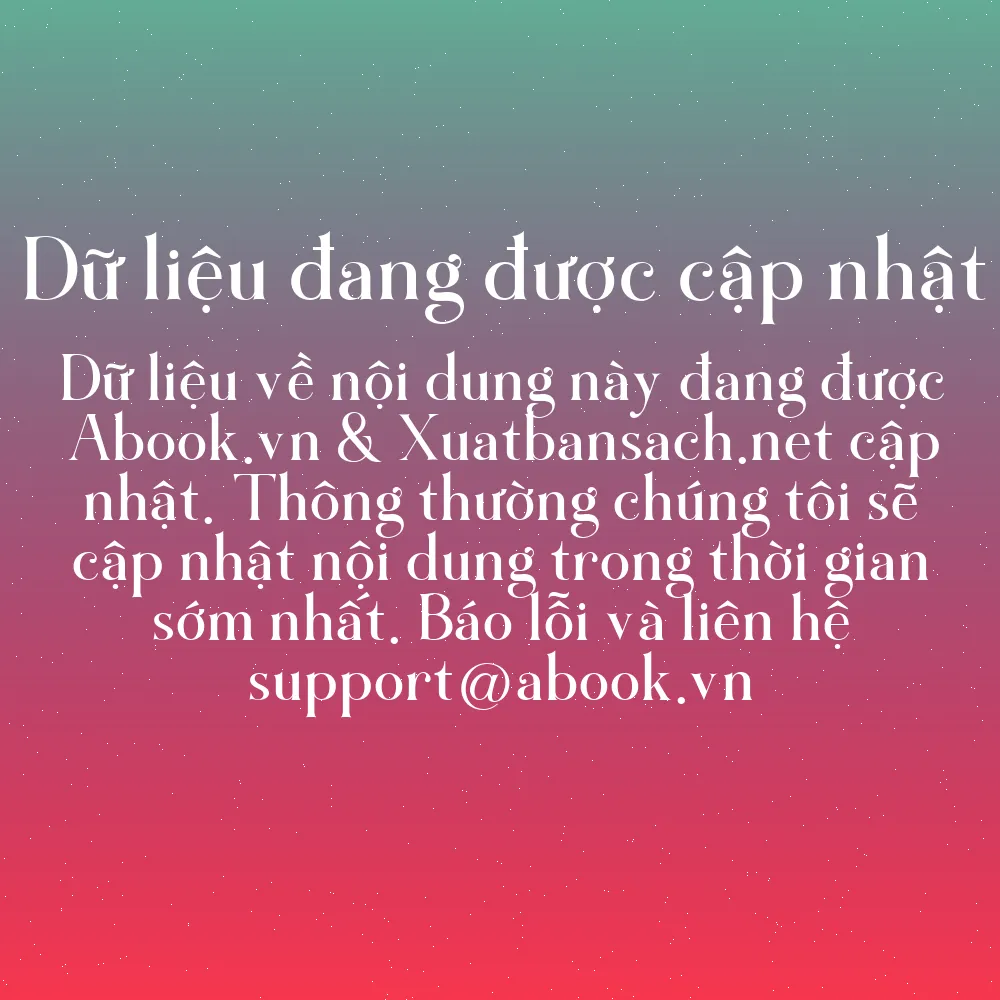 Dữ liệu đang được cập nhật

Dữ liệu về nội dung này đang được Abook.vn & Xuatbansach.net cập nhật. Thông thường chúng tôi sẽ cập nhật nội dung trong thời gian sớm nhất. Báo lỗi và liên hệ support@abook.vn